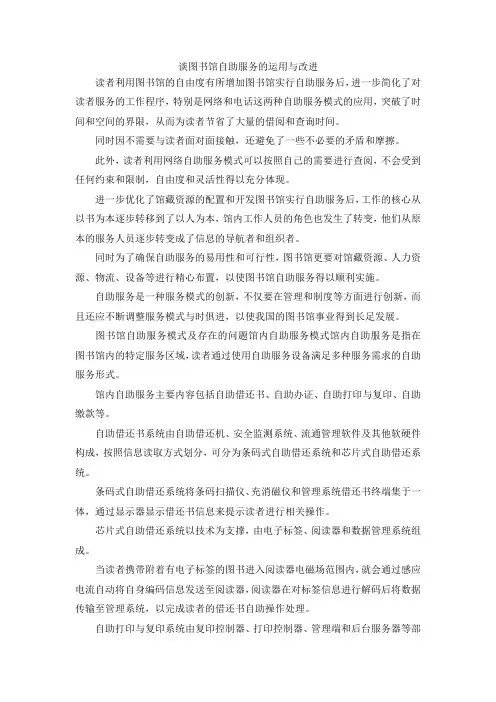 谈图书馆自助服务的运用与改进

读者利用图书馆的自由度有所增加图书馆实行自助服务后，进一步简化了对读者服务的工作程序，特别是网络和电话这两种自助服务模式的应用，突破了时间和空间的界限，从而为读者节省了大量的借阅和查询时间。

同时因不需要与读者面对面接触，还避免了一些不必要的矛盾和摩擦。

此外，读者利用网络自助服务模式可以按照自己的需要进行查阅，不会受到任何约束和限制，自由度和灵活性得以充分体现。

进一步优化了馆藏资源的配置和开发图书馆实行自助服务后，工作的核心从以书为本逐步转移到了以人为本，馆内工作人员的角色也发生了转变，他们从原本的服务人员逐步转变成了信息的导航者和组织者。

同时为了确保自助服务的易用性和可行性，图书馆更要对馆藏资源、人力资源、物流、设备等进行精心布置，以使图书馆自助服务得以顺利实施。

自助服务是一种服务模式的创新，不仅要在管理和制度等方面进行创新，而且还应不断调整服务模式与时俱进，以使我国的图书馆事业得到长足发展。

图书馆自助服务模式及存在的问题馆内自助服务模式馆内自助服务是指在图书馆内的特定服务区域，读者通过使用自助服务设备满足多种服务需求的自助服务形式。

馆内自助服务主要内容包括自助借还书、自助办证、自助打印与复印、自助缴款等。

自助借还书系统由自助借还机、安全监测系统、流通管理软件及其他软硬件构成，按照信息读取方式划分，可分为条码式自助借还系统和芯片式自助借还系统。

条码式自助借还系统将条码扫描仪、充消磁仪和管理系统借还书终端集于一体，通过显示器显示借还书信息来提示读者进行相关操作。

芯片式自助借还系统以技术为支撑，由电子标签、阅读器和数据管理系统组成。

当读者携带附着有电子标签的图书进入阅读器电磁场范围内，就会通过感应电流自动将自身编码信息发送至阅读器，阅读器在对标签信息进行解码后将数据传输至管理系统，以完成读者的借还书自助操作处理。

自助打印与复印系统由复印控制器、打印控制器、管理端和后台服务器等部